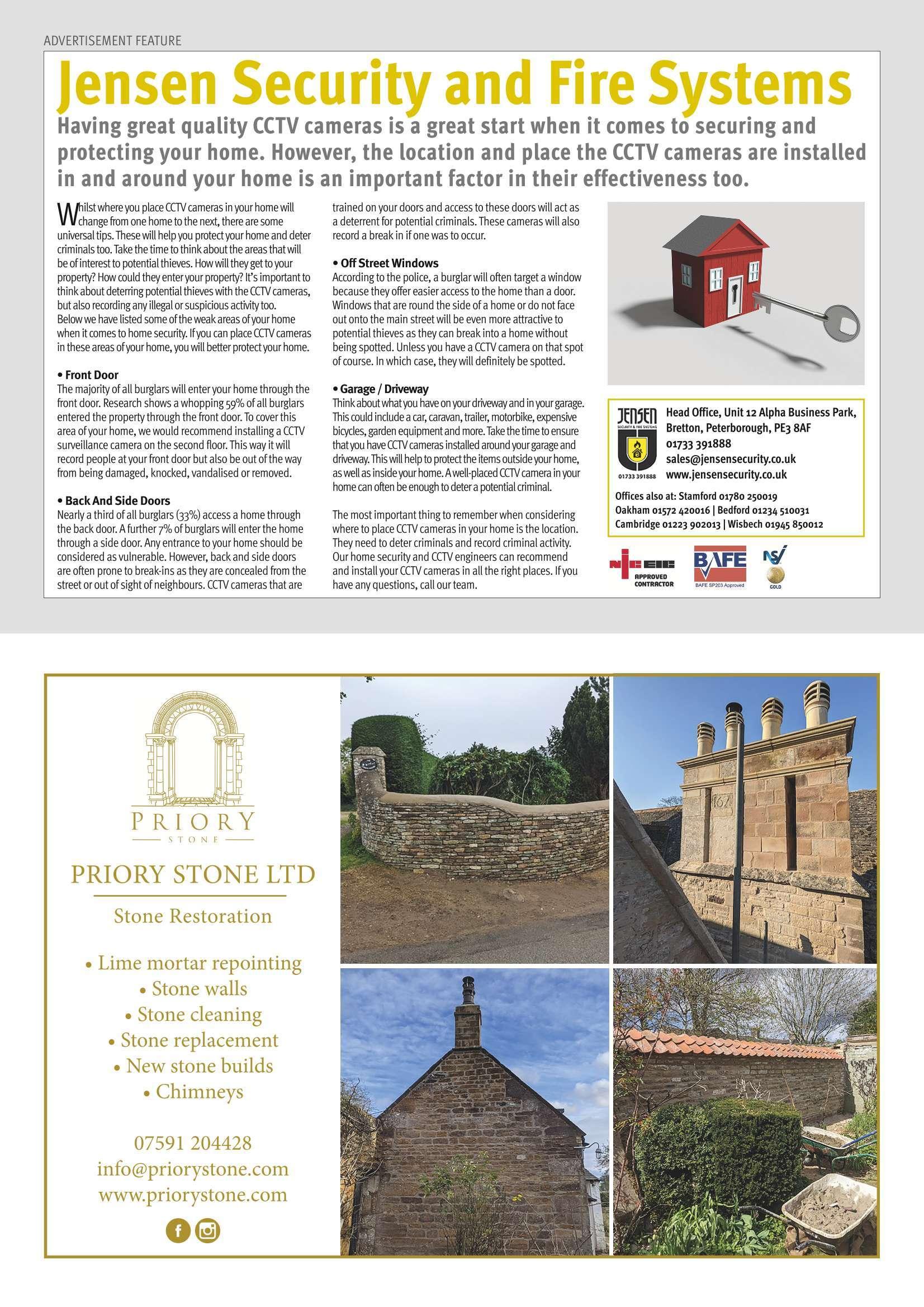 ADVERTISEMENT FEATURE

Jensen Security and Fire Systems

Having great quality CCTV cameras is a great start when it comes to securing and protecting your home. However, the location and place the CCTV cameras are installed in and around your home is an important factor in their effectiveness too.

Whilst where you place CCTV cameras in your home will change from one home to the next, there are some universal tips. These will help you protect your home and deter criminals too. Take the time to think about the areas that will be of interest to potential thieves. How will they get to your property? How could they enter your property? It's important to think about deterring potential thieves with the CCTV cameras, but also recording any illegal or suspicious activity too. Below we have listed some of the weak areas of your home when it comes to home security. If you can place CCTV cameras in these areas of your home, you will better protect your home.

• Front Door
The majority of all burglars will enter your home through the front door. Research shows a whopping 59% of all burglars entered the property through the front door. To cover this area of your home, we would recommend installing a CCTV surveillance camera on the second floor. This way it will record people at your front door but also be out of the way from being damaged, knocked, vandalised or removed.

• Back And Side Doors
Nearly a third of all burglars (33%) access a home through the back door. A further 7% of burglars will enter the home through a side door. Any entrance to your home should be considered as vulnerable. However, back and side doors are often prone to break-ins as they are concealed from the street or out of sight of neighbours. CCTV cameras that are trained on your doors and access to these doors will act as a deterrent for potential criminals. These cameras will also record a break in if one was to occur.

• Off Street Windows
According to the police, a burglar will often target a window because they offer easier access to the home than a door. Windows that are round the side of a home or do not face out onto the main street will be even more attractive to potential thieves as they can break into a home without being spotted. Unless you have a CCTV camera on that spot of course. In which case, they will definitely be spotted.

• Garage / Driveway
Think about what you have on your driveway and in your garage. This could include a car, caravan, trailer, motorbike, expensive bicycles, garden equipment and more. Take the time to ensure that you have CCTV cameras installed around your garage and driveway. This will help to protect the items outside your home, as well as inside your home. A well-placed CCTV camera in your home can often be enough to deter a potential criminal.

The most important thing to remember when considering where to place CCTV cameras in your home is the location. They need to deter criminals and record criminal activity. Our home security and CCTV engineers can recommend and install your CCTV cameras in all the right places. If you have any questions, call our team.

JENSEN
SECURITY & FIRE SYSTEMS
01733 391888

Head Office, Unit 12 Alpha Business Park, Bretton, Peterborough, PE3 8AF
01733 391888
sales@jensensecurity.co.uk
www.jensensecurity.co.uk

Offices also at: Stamford 01780 250019
Oakham 01572 420016 | Bedford 01234 510031
Cambridge 01223 902013 | Wisbech 01945 850012

NICEIC APPROVED CONTRACTOR
BAFE
BAFE SP203 Approved
NSI GOLD

PRIORY
STONE

PRIORY STONE LTD

Stone Restoration

• Lime mortar repointing
• Stone walls
• Stone cleaning
• Stone replacement
• New stone builds
• Chimneys

07591 204428
info@priorystone.com
www.priorystone.com